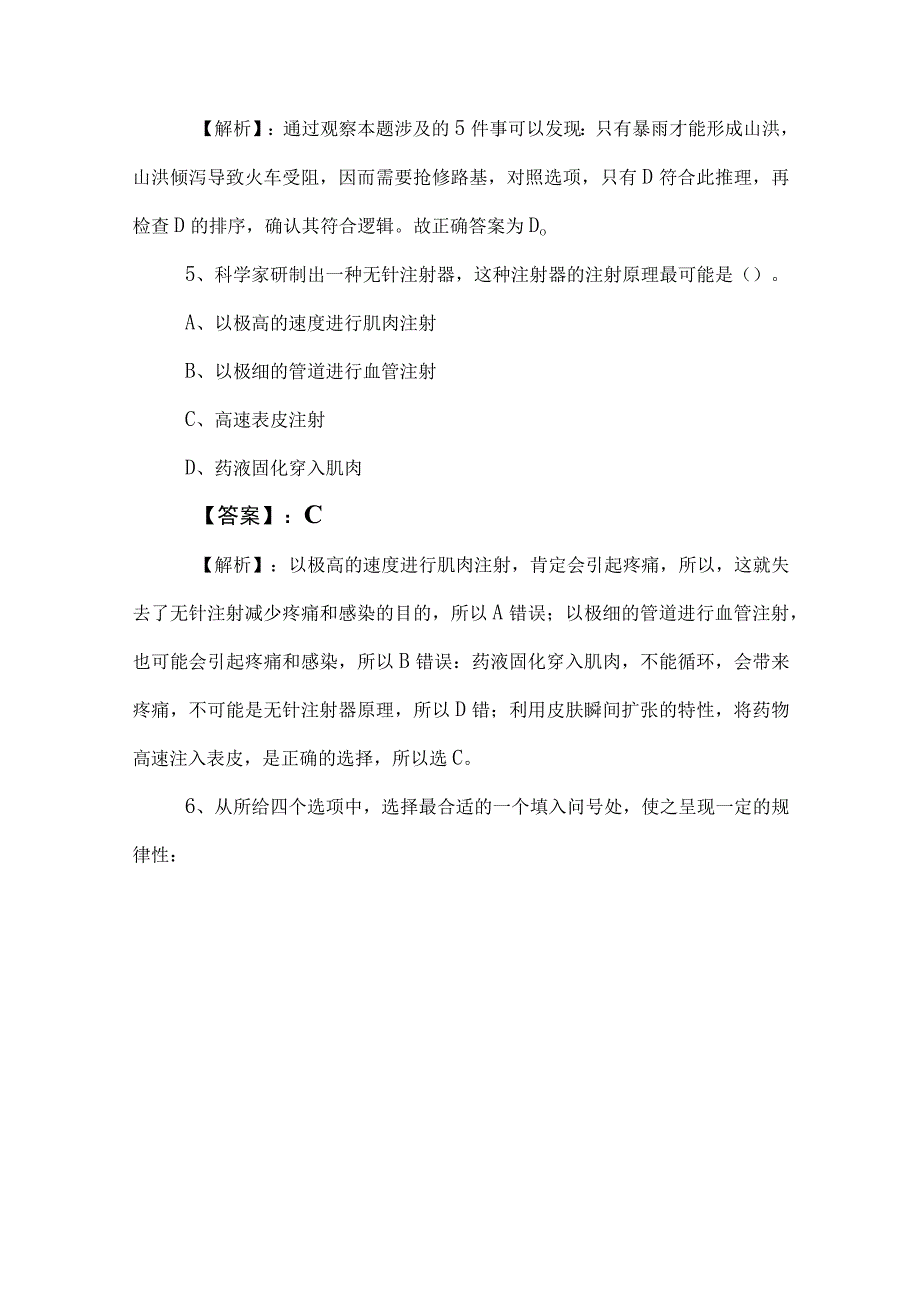 【解析】：通过观察本题涉及的5件事可以发现：只有暴雨才能形成山洪，山洪倾泻导致火车受阻，因而需要抢修路基，对照选项，只有D符合此推理，再检查D的排序，确认其符合逻辑。故正确答案为D。

5、科学家研制出一种无针注射器，这种注射器的注射原理最可能是（）。

A、以极高的速度进行肌肉注射

B、以极细的管道进行血管注射

C、高速表皮注射

D、药液固化穿入肌肉

【答案】：C

【解析】：以极高的速度进行肌肉注射，肯定会引起疼痛，所以，这就失去了无针注射减少疼痛和感染的目的，所以A错误；以极细的管道进行血管注射，也可能会引起疼痛和感染，所以B错误：药液固化穿入肌肉，不能循环，会带来疼痛，不可能是无针注射器原理，所以D错；利用皮肤瞬间扩张的特性，将药物高速注入表皮，是正确的选择，所以选C。

6、从所给四个选项中，选择最合适的一个填入问号处，使之呈现一定的规律性：